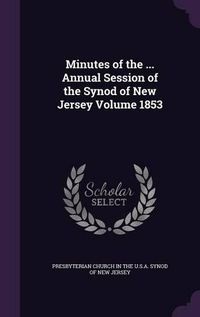 Minutes of the ... Annual Session of the Synod of New Jersey Volume 1853

Scholar SELECT

PRESBYTERIAN CHURCH IN THE U.S.A. SYNOD OF NEW JERSEY